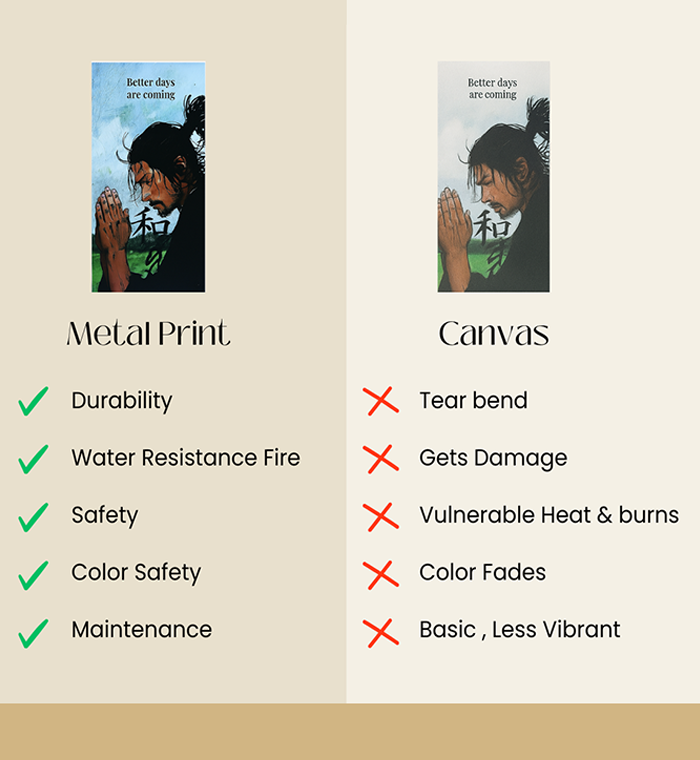 Better days are coming

和

Metal Print

✓ Durability

✓ Water Resistance Fire

✓ Safety

✓ Color Safety

✓ Maintenance

Better days are coming

和

Canvas

✗ Tear bend

✗ Gets Damage

✗ Vulnerable Heat & burns

✗ Color Fades

✗ Basic , Less Vibrant